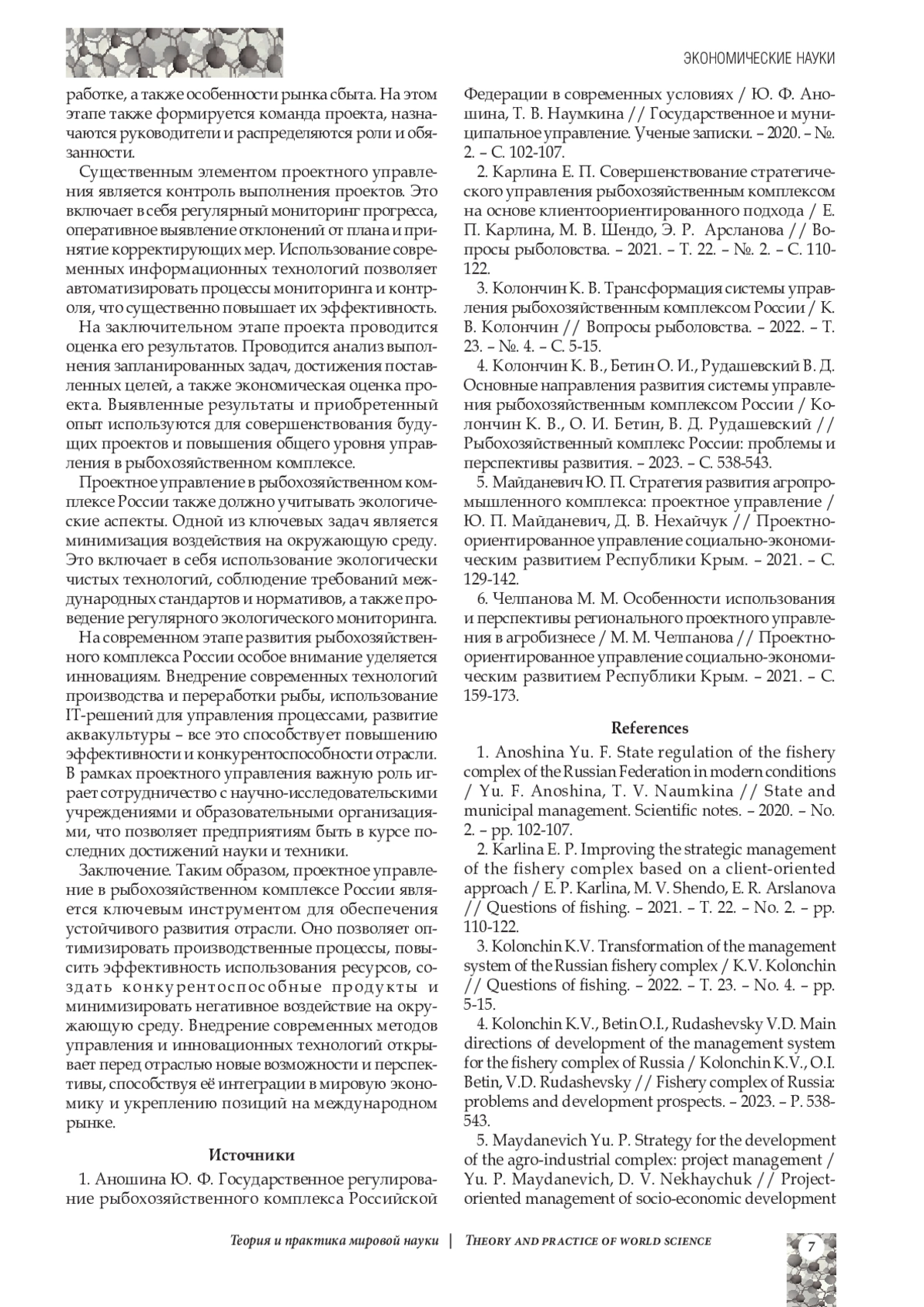 ЭКОНОМИЧЕСКИЕ НАУКИ

работке, а также особенности рынка сбыта. На этом этапе также формируется команда проекта, назначаются руководители и распределяются роли и обязанности.

Существенным элементом проектного управления является контроль выполнения проектов. Это включает в себя регулярный мониторинг прогресса, оперативное выявление отклонений от плана и принятие корректирующих мер. Использование современных информационных технологий позволяет автоматизировать процессы мониторинга и контроля, что существенно повышает их эффективность.

На заключительном этапе проекта проводится оценка его результатов. Проводится анализ выполнения запланированных задач, достижения поставленных целей, а также экономическая оценка проекта. Выявленные результаты и приобретенный опыт используются для совершенствования будущих проектов и повышения общего уровня управления в рыбохозяйственном комплексе.

Проектное управление в рыбохозяйственном комплексе России также должно учитывать экологические аспекты. Одной из ключевых задач является минимизация воздействия на окружающую среду. Это включает в себя использование экологически чистых технологий, соблюдение требований международных стандартов и нормативов, а также проведение регулярного экологического мониторинга.

На современном этапе развития рыбохозяйственного комплекса России особое внимание уделяется инновациям. Внедрение современных технологий производства и переработки рыбы, использование IT-решений для управления процессами, развитие аквакультуры – все это способствует повышению эффективности и конкурентоспособности отрасли. В рамках проектного управления важную роль играет сотрудничество с научно-исследовательскими учреждениями и образовательными организациями, что позволяет предприятиям быть в курсе последних достижений науки и техники.

Заключение. Таким образом, проектное управление в рыбохозяйственном комплексе России является ключевым инструментом для обеспечения устойчивого развития отрасли. Оно позволяет оптимизировать производственные процессы, повысить эффективность использования ресурсов, создать конкурентоспособные продукты и минимизировать негативное воздействие на окружающую среду. Внедрение современных методов управления и инновационных технологий открывает перед отраслью новые возможности и перспективы, способствуя её интеграции в мировую экономику и укреплению позиций на международном рынке.

Источники

1. Аношина Ю. Ф. Государственное регулирование рыбохозяйственного комплекса Российской Федерации в современных условиях / Ю. Ф. Аношина, Т. В. Наумкина // Государственное и муниципальное управление. Ученые записки. – 2020. – №. 2. – С. 102-107.

2. Карлина Е. П. Совершенствование стратегического управления рыбохозяйственным комплексом на основе клиентоориентированного подхода / Е. П. Карлина, М. В. Шендо, Э. Р. Арсланова // Вопросы рыболовства. – 2021. – Т. 22. – №. 2. – С. 110-122.

3. Колончин К. В. Трансформация системы управления рыбохозяйственным комплексом России / К. В. Колончин // Вопросы рыболовства. – 2022. – Т. 23. – №. 4. – С. 5-15.

4. Колончин К. В., Бетин О. И., Рудашевский В. Д. Основные направления развития системы управления рыбохозяйственным комплексом России / Колончин К. В., О. И. Бетин, В. Д. Рудашевский // Рыбохозяйственный комплекс России: проблемы и перспективы развития. – 2023. – С. 538-543.

5. Майданевич Ю. П. Стратегия развития агропромышленного комплекса: проектное управление / Ю. П. Майданевич, Д. В. Нехайчук // Проектно-ориентированное управление социально-экономическим развитием Республики Крым. – 2021. – С. 129-142.

6. Челпанова М. М. Особенности использования и перспективы регионального проектного управления в агробизнесе / М. М. Челпанова // Проектно-ориентированное управление социально-экономическим развитием Республики Крым. – 2021. – С. 159-173.

References

1. Anoshina Yu. F. State regulation of the fishery complex of the Russian Federation in modern conditions / Yu. F. Anoshina, T. V. Naumkina // State and municipal management. Scientific notes. – 2020. – No. 2. – pp. 102-107.

2. Karlina E. P. Improving the strategic management of the fishery complex based on a client-oriented approach / E. P. Karlina, M. V. Shendo, E. R. Arslanova // Questions of fishing. – 2021. – T. 22. – No. 2. – pp. 110-122.

3. Kolonchin K.V. Transformation of the management system of the Russian fishery complex / K.V. Kolonchin // Questions of fishing. – 2022. – T. 23. – No. 4. – pp. 5-15.

4. Kolonchin K.V., Betin O.I., Rudashevsky V.D. Main directions of development of the management system for the fishery complex of Russia / Kolonchin K.V., O.I. Betin, V.D. Rudashevsky // Fishery complex of Russia: problems and development prospects. – 2023. – P. 538-543.

5. Maydanevich Yu. P. Strategy for the development of the agro-industrial complex: project management / Yu. P. Maydanevich, D. V. Nekhaychuk // Project-oriented management of socio-economic development

Теория и практика мировой науки | THEORY AND PRACTICE OF WORLD SCIENCE

7